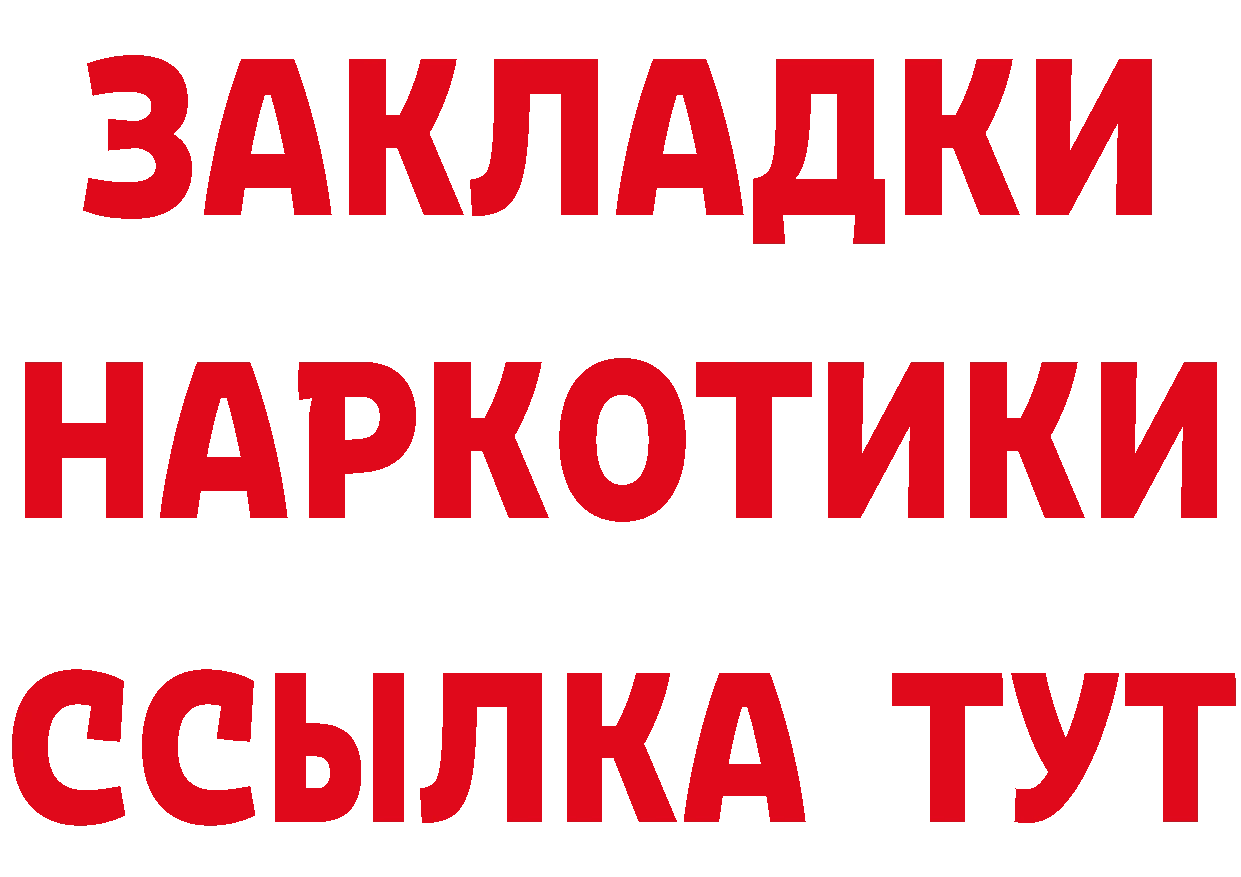 ЗАКЛАДКИ НАРКОТИКИ ССЫЛКА ТУТ